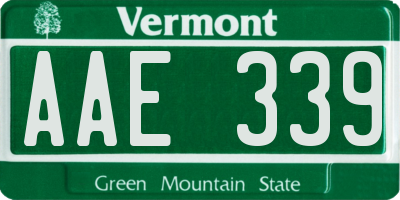 Vermont

AAE 339

Green Mountain State